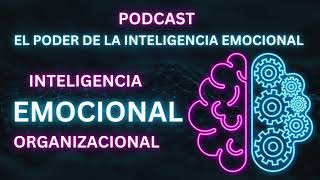 PODCAST
EL PODER DE LA INTELIGENCIA EMOCIONAL

INTELIGENCIA
EMOCIONAL
ORGANIZACIONAL